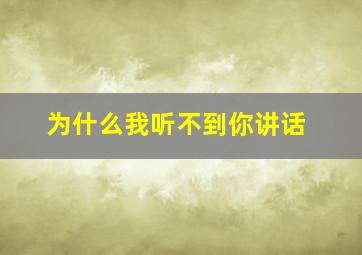 为什么我听不到你讲话